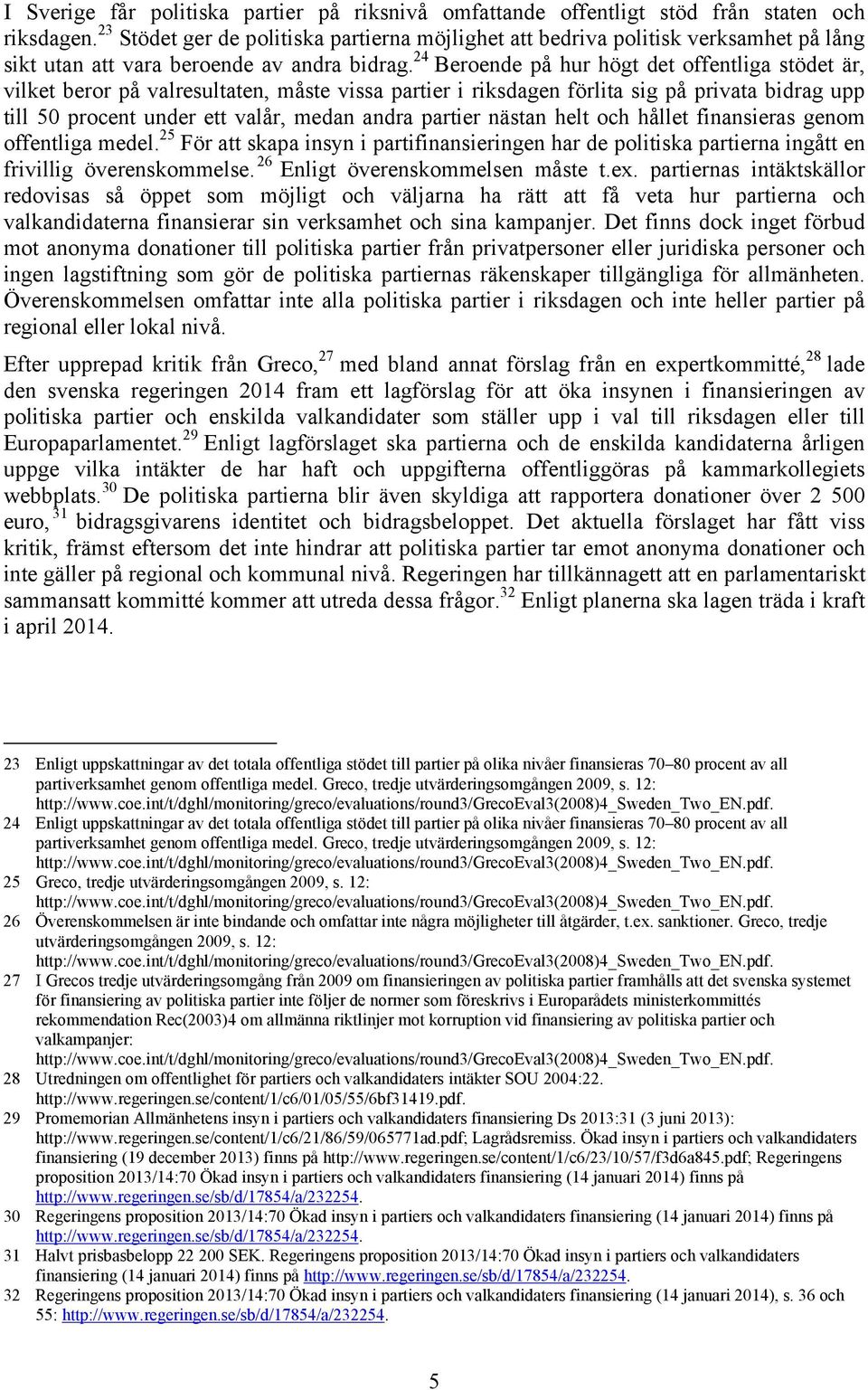 I Sverige får politiska partier på riksnivå omfattande offentligt stöd från staten och riksdagen.$^{23}$ Stödet ger de politiska partierna möjlighet att bedriva politisk verksamhet på lång sikt utan att vara beroende av andra bidrag.$^{24}$ Beroende på hur högt det offentliga stödet är, vilket beror på valresultaten, måste vissa partier i riksdagen förlita sig på privata bidrag upp till 50 procent under ett valår, medan andra partier nästan helt och hållet finansieras genom offentliga medel.$^{25}$ För att skapa insyn i partifinansieringen har de politiska partierna ingått en frivillig överenskommelse.$^{26}$ Enligt överenskommelsen måste t.ex. partiernas intäktskällor redovisas så öppet som möjligt och väljarna ha rätt att få veta hur partierna och valkandidaterna finansierar sin verksamhet och sina kampanjer. Det finns dock inget förbud mot anonyma donationer till politiska partier från privatpersoner eller juridiska personer och ingen lagstiftning som gör de politiska partiernas räkenskaper tillgängliga för allmänheten. Överenskommelsen omfattar inte alla politiska partier i riksdagen och inte heller partier på regional eller lokal nivå.

Efter upprepad kritik från Greco,$^{27}$ med bland annat förslag från en expertkommitté,$^{28}$ lade den svenska regeringen 2014 fram ett lagförslag för att öka insynen i finansieringen av politiska partier och enskilda valkandidater som ställer upp i val till riksdagen eller till Europaparlamentet.$^{29}$ Enligt lagförslaget ska partierna och de enskilda kandidaterna årligen uppge vilka intäkter de har haft och uppgifterna offentliggöras på kammarkollegiets webbplats.$^{30}$ De politiska partierna blir även skyldiga att rapportera donationer över 2 500 euro,$^{31}$ bidragsgivarens identitet och bidragsbeloppet. Det aktuella förslaget har fått viss kritik, främst eftersom det inte hindrar att politiska partier tar emot anonyma donationer och inte gäller på regional och kommunal nivå. Regeringen har tillkännagett att en parlamentariskt sammansatt kommitté kommer att utreda dessa frågor.$^{32}$ Enligt planerna ska lagen träda i kraft i april 2014.

23 Enligt uppskattningar av det totala offentliga stödet till partier på olika nivåer finansieras 70–80 procent av all partiverksamhet genom offentliga medel. Greco, tredje utvärderingsomgången 2009, s. 12: http://www.coe.int/t/dghl/monitoring/greco/evaluations/round3/GrecoEval3(2008)4_Sweden_Two_EN.pdf.
24 Enligt uppskattningar av det totala offentliga stödet till partier på olika nivåer finansieras 70–80 procent av all partiverksamhet genom offentliga medel. Greco, tredje utvärderingsomgången 2009, s. 12: http://www.coe.int/t/dghl/monitoring/greco/evaluations/round3/GrecoEval3(2008)4_Sweden_Two_EN.pdf.
25 Greco, tredje utvärderingsomgången 2009, s. 12: http://www.coe.int/t/dghl/monitoring/greco/evaluations/round3/GrecoEval3(2008)4_Sweden_Two_EN.pdf.
26 Överenskommelsen är inte bindande och omfattar inte några möjligheter till åtgärder, t.ex. sanktioner. Greco, tredje utvärderingsomgången 2009, s. 12: http://www.coe.int/t/dghl/monitoring/greco/evaluations/round3/GrecoEval3(2008)4_Sweden_Two_EN.pdf.
27 I Grecos tredje utvärderingsomgång från 2009 om finansieringen av politiska partier framhålls att det svenska systemet för finansiering av politiska partier inte följer de normer som föreskrivs i Europarådets ministerkommittés rekommendation Rec(2003)4 om allmänna riktlinjer mot korruption vid finansiering av politiska partier och valkampanjer: http://www.coe.int/t/dghl/monitoring/greco/evaluations/round3/GrecoEval3(2008)4_Sweden_Two_EN.pdf.
28 Utredningen om offentlighet för partiers och valkandidaters intäkter SOU 2004:22. http://www.regeringen.se/content/1/c6/01/05/55/6bf31419.pdf.
29 Promemorian Allmänhetens insyn i partiers och valkandidaters finansiering Ds 2013:31 (3 juni 2013): http://www.regeringen.se/content/1/c6/21/86/59/065771ad.pdf; Lagrådsremiss. Ökad insyn i partiers och valkandidaters finansiering (19 december 2013) finns på http://www.regeringen.se/content/1/c6/23/10/57/f3d6a845.pdf; Regeringens proposition 2013/14:70 Ökad insyn i partiers och valkandidaters finansiering (14 januari 2014) finns på http://www.regeringen.se/sb/d/17854/a/232254.
30 Regeringens proposition 2013/14:70 Ökad insyn i partiers och valkandidaters finansiering (14 januari 2014) finns på http://www.regeringen.se/sb/d/17854/a/232254.
31 Halvt prisbasbelopp 22 200 SEK. Regeringens proposition 2013/14:70 Ökad insyn i partiers och valkandidaters finansiering (14 januari 2014) finns på http://www.regeringen.se/sb/d/17854/a/232254.
32 Regeringens proposition 2013/14:70 Ökad insyn i partiers och valkandidaters finansiering (14 januari 2014), s. 36 och 55: http://www.regeringen.se/sb/d/17854/a/232254.

5